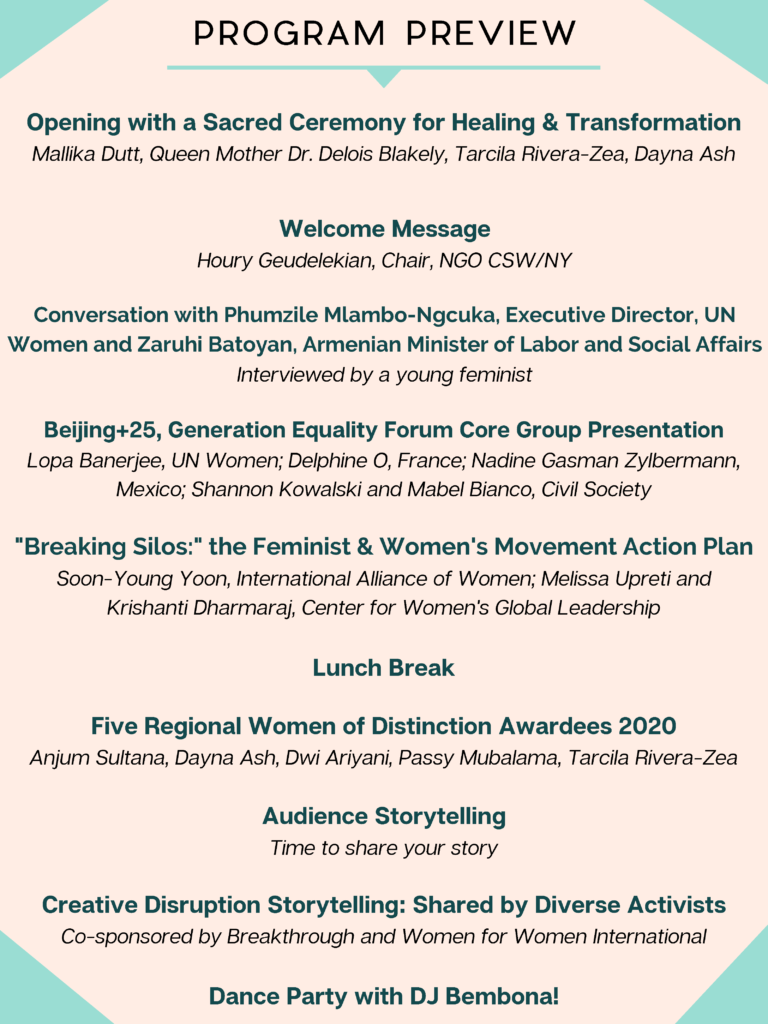 PROGRAM PREVIEW

Opening with a Sacred Ceremony for Healing & Transformation
Mallika Dutt, Queen Mother Dr. Delois Blakely, Tarcila Rivera-Zea, Dayna Ash

Welcome Message
Houry Geudelekian, Chair, NGO CSW/NY

Conversation with Phumzile Mlambo-Ngcuka, Executive Director, UN Women and Zaruhi Batoyan, Armenian Minister of Labor and Social Affairs
Interviewed by a young feminist

Beijing+25, Generation Equality Forum Core Group Presentation
Lopa Banerjee, UN Women; Delphine O, France; Nadine Gasman Zylbermann, Mexico; Shannon Kowalski and Mabel Bianco, Civil Society

"Breaking Silos:" the Feminist & Women's Movement Action Plan
Soon-Young Yoon, International Alliance of Women; Melissa Upreti and Krishanti Dharmaraj, Center for Women's Global Leadership

Lunch Break

Five Regional Women of Distinction Awardees 2020
Anjum Sultana, Dayna Ash, Dwi Ariyani, Passy Mubalama, Tarcila Rivera-Zea

Audience Storytelling
Time to share your story

Creative Disruption Storytelling: Shared by Diverse Activists
Co-sponsored by Breakthrough and Women for Women International

Dance Party with DJ Bembona!